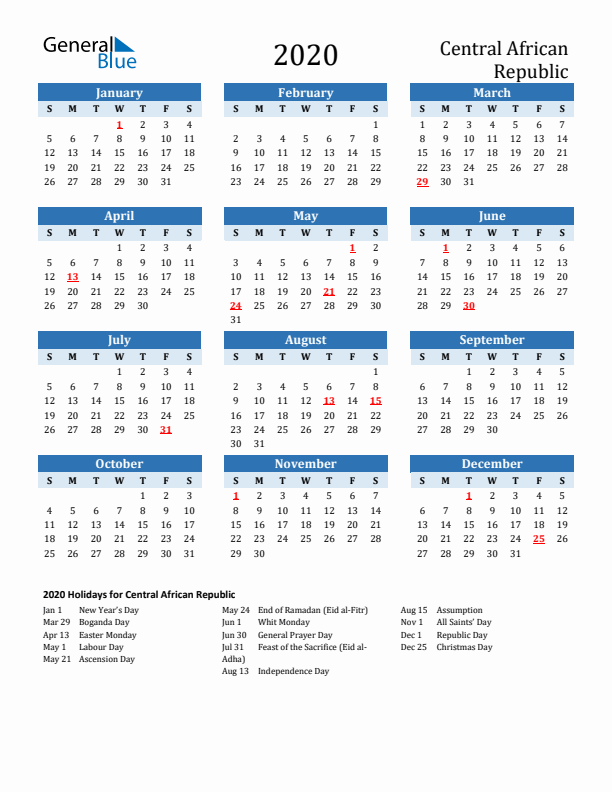 General Blue

2020

Central African Republic

January
| S | M | T | W | T | F | S |
|---|---|---|---|---|---|---|
| | | | 1 | 2 | 3 | 4 |
| 5 | 6 | 7 | 8 | 9 | 10 | 11 |
| 12 | 13 | 14 | 15 | 16 | 17 | 18 |
| 19 | 20 | 21 | 22 | 23 | 24 | 25 |
| 26 | 27 | 28 | 29 | 30 | 31 | |

February
| S | M | T | W | T | F | S |
|---|---|---|---|---|---|---|
| | | | | | | 1 |
| 2 | 3 | 4 | 5 | 6 | 7 | 8 |
| 9 | 10 | 11 | 12 | 13 | 14 | 15 |
| 16 | 17 | 18 | 19 | 20 | 21 | 22 |
| 23 | 24 | 25 | 26 | 27 | 28 | 29 |

March
| S | M | T | W | T | F | S |
|---|---|---|---|---|---|---|
| 1 | 2 | 3 | 4 | 5 | 6 | 7 |
| 8 | 9 | 10 | 11 | 12 | 13 | 14 |
| 15 | 16 | 17 | 18 | 19 | 20 | 21 |
| 22 | 23 | 24 | 25 | 26 | 27 | 28 |
| 29 | 30 | 31 | | | | |

April
| S | M | T | W | T | F | S |
|---|---|---|---|---|---|---|
| | | | 1 | 2 | 3 | 4 |
| 5 | 6 | 7 | 8 | 9 | 10 | 11 |
| 12 | 13 | 14 | 15 | 16 | 17 | 18 |
| 19 | 20 | 21 | 22 | 23 | 24 | 25 |
| 26 | 27 | 28 | 29 | 30 | | |

May
| S | M | T | W | T | F | S |
|---|---|---|---|---|---|---|
| | | | | | 1 | 2 |
| 3 | 4 | 5 | 6 | 7 | 8 | 9 |
| 10 | 11 | 12 | 13 | 14 | 15 | 16 |
| 17 | 18 | 19 | 20 | 21 | 22 | 23 |
| 24 | 25 | 26 | 27 | 28 | 29 | 30 |
| 31 | | | | | | |

June
| S | M | T | W | T | F | S |
|---|---|---|---|---|---|---|
| | 1 | 2 | 3 | 4 | 5 | 6 |
| 7 | 8 | 9 | 10 | 11 | 12 | 13 |
| 14 | 15 | 16 | 17 | 18 | 19 | 20 |
| 21 | 22 | 23 | 24 | 25 | 26 | 27 |
| 28 | 29 | 30 | | | | |

July
| S | M | T | W | T | F | S |
|---|---|---|---|---|---|---|
| | | | 1 | 2 | 3 | 4 |
| 5 | 6 | 7 | 8 | 9 | 10 | 11 |
| 12 | 13 | 14 | 15 | 16 | 17 | 18 |
| 19 | 20 | 21 | 22 | 23 | 24 | 25 |
| 26 | 27 | 28 | 29 | 30 | 31 | |

August
| S | M | T | W | T | F | S |
|---|---|---|---|---|---|---|
| | | | | | | 1 |
| 2 | 3 | 4 | 5 | 6 | 7 | 8 |
| 9 | 10 | 11 | 12 | 13 | 14 | 15 |
| 16 | 17 | 18 | 19 | 20 | 21 | 22 |
| 23 | 24 | 25 | 26 | 27 | 28 | 29 |
| 30 | 31 | | | | | |

September
| S | M | T | W | T | F | S |
|---|---|---|---|---|---|---|
| | | 1 | 2 | 3 | 4 | 5 |
| 6 | 7 | 8 | 9 | 10 | 11 | 12 |
| 13 | 14 | 15 | 16 | 17 | 18 | 19 |
| 20 | 21 | 22 | 23 | 24 | 25 | 26 |
| 27 | 28 | 29 | 30 | | | |

October
| S | M | T | W | T | F | S |
|---|---|---|---|---|---|---|
| | | | | 1 | 2 | 3 |
| 4 | 5 | 6 | 7 | 8 | 9 | 10 |
| 11 | 12 | 13 | 14 | 15 | 16 | 17 |
| 18 | 19 | 20 | 21 | 22 | 23 | 24 |
| 25 | 26 | 27 | 28 | 29 | 30 | 31 |

November
| S | M | T | W | T | F | S |
|---|---|---|---|---|---|---|
| 1 | 2 | 3 | 4 | 5 | 6 | 7 |
| 8 | 9 | 10 | 11 | 12 | 13 | 14 |
| 15 | 16 | 17 | 18 | 19 | 20 | 21 |
| 22 | 23 | 24 | 25 | 26 | 27 | 28 |
| 29 | 30 | | | | | |

December
| S | M | T | W | T | F | S |
|---|---|---|---|---|---|---|
| | | 1 | 2 | 3 | 4 | 5 |
| 6 | 7 | 8 | 9 | 10 | 11 | 12 |
| 13 | 14 | 15 | 16 | 17 | 18 | 19 |
| 20 | 21 | 22 | 23 | 24 | 25 | 26 |
| 27 | 28 | 29 | 30 | 31 | | |

2020 Holidays for Central African Republic

Jan 1 New Year's Day
Mar 29 Boganda Day
Apr 13 Easter Monday
May 1 Labour Day
May 21 Ascension Day

May 24 End of Ramadan (Eid al-Fitr)
Jun 1 Whit Monday
Jun 30 General Prayer Day
Jul 31 Feast of the Sacrifice (Eid al-Adha)
Aug 13 Independence Day

Aug 15 Assumption
Nov 1 All Saints' Day
Dec 1 Republic Day
Dec 25 Christmas Day